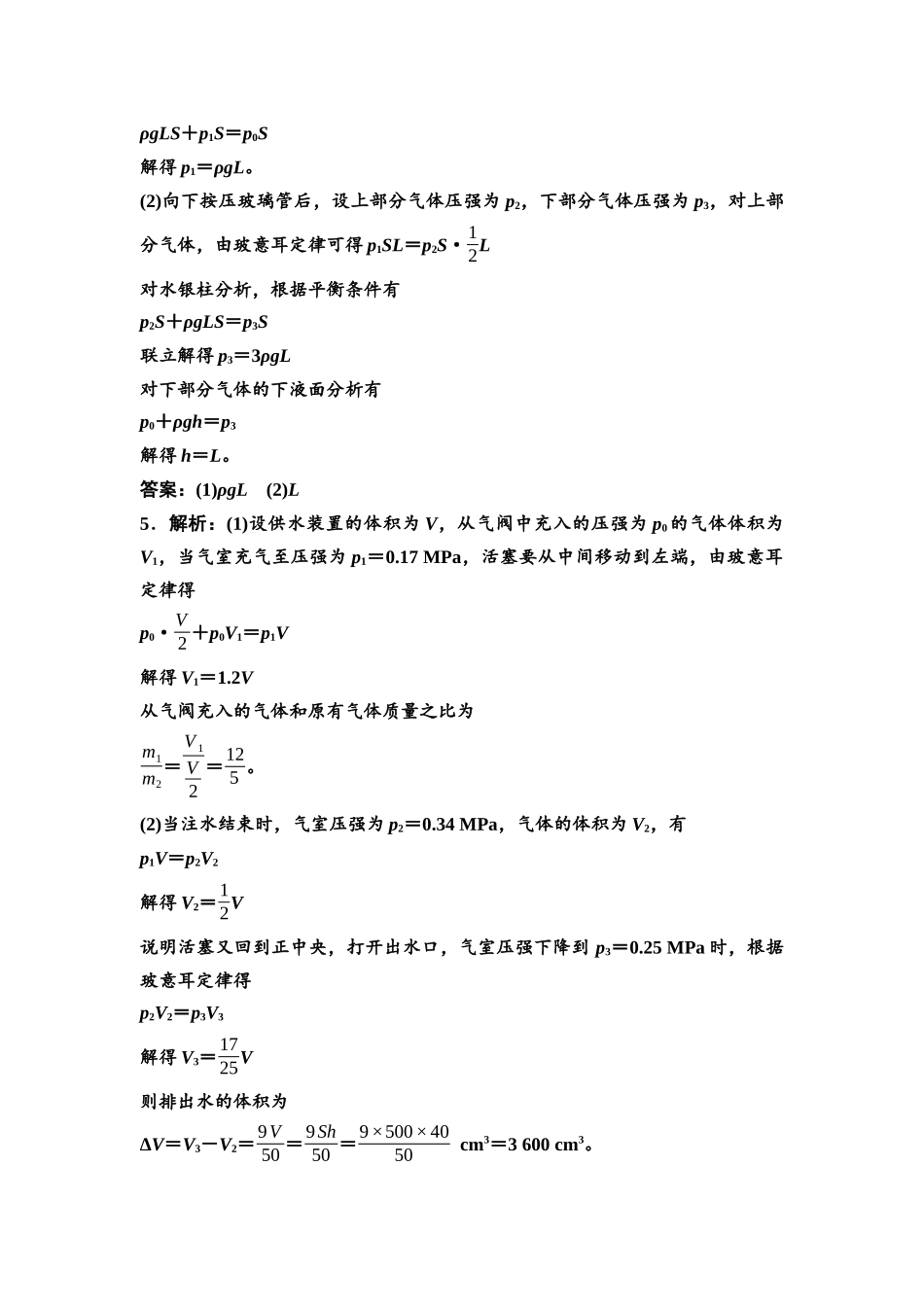 $\rho gLS+p_1S=p_0S$

解得 $p_1=\rho gL$。

(2)向下按压玻璃管后，设上部分气体压强为 $p_2$，下部分气体压强为 $p_3$，对上部分气体，由玻意耳定律可得 $p_1SL=p_2S\cdot\frac{1}{2}L$

对水银柱分析，根据平衡条件有

$p_2S+\rho gLS=p_3S$

联立解得 $p_3=3\rho gL$

对下部分气体的下液面分析有

$p_0+\rho gh=p_3$

解得 $h=L$。

答案：(1)$\rho gL$　(2)$L$

5．解析：(1)设供水装置的体积为 $V$，从气阀中充入的压强为 $p_0$ 的气体体积为 $V_1$，当气室充气至压强为 $p_1=0.17$ MPa，活塞要从中间移动到左端，由玻意耳定律得

$p_0\cdot\frac{V}{2}+p_0V_1=p_1V$

解得 $V_1=1.2V$

从气阀充入的气体和原有气体质量之比为

$\frac{m_1}{m_2}=\frac{V_1}{\frac{V}{2}}=\frac{12}{5}$。

(2)当注水结束时，气室压强为 $p_2=0.34$ MPa，气体的体积为 $V_2$，有

$p_1V=p_2V_2$

解得 $V_2=\frac{1}{2}V$

说明活塞又回到正中央，打开出水口，气室压强下降到 $p_3=0.25$ MPa 时，根据玻意耳定律得

$p_2V_2=p_3V_3$

解得 $V_3=\frac{17}{25}V$

则排出水的体积为

$\Delta V=V_3-V_2=\frac{9V}{50}=\frac{9Sh}{50}=\frac{9\times500\times40}{50}$ cm$^3$=3 600 cm$^3$。